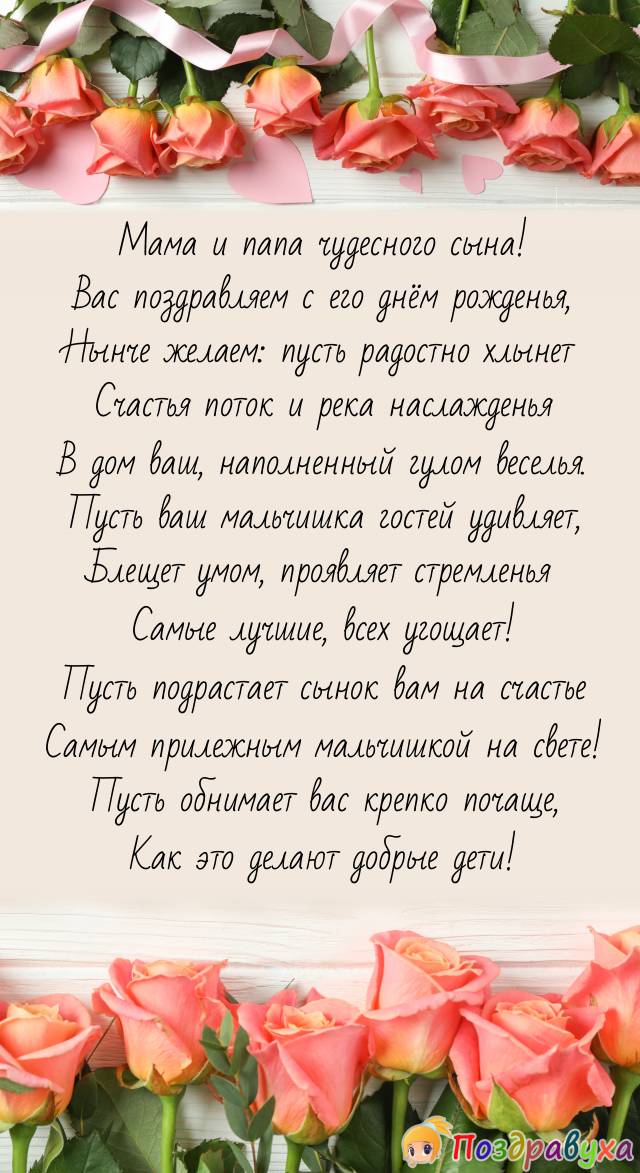 Мама и папа чудесного сына!
Вас поздравляем с его днём рожденья,
Нынче желаем: пусть радостно хлынет
Счастья поток и река наслажденья
В дом ваш, наполненный гулом веселья.
Пусть ваш мальчишка гостей удивляет,
Блещет умом, проявляет стремленья
Самые лучшие, всех угощает!
Пусть подрастает сынок вам на счастье
Самым прилежным мальчишкой на свете!
Пусть обнимает вас крепко почаще,
Как это делают добрые дети!

Поздравуха